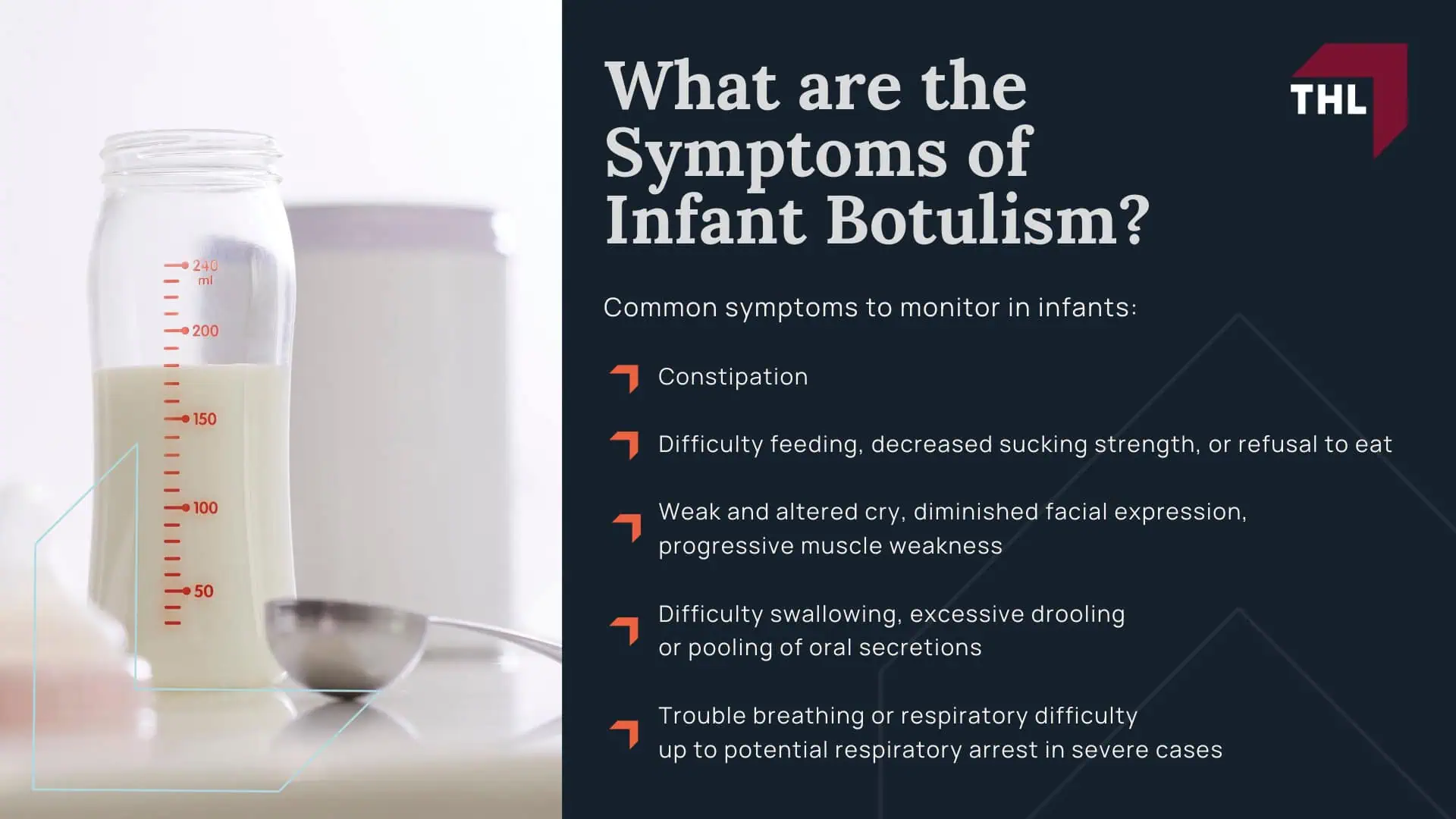 240 ml
200
150
100
50

What are the Symptoms of Infant Botulism?

THL

Common symptoms to monitor in infants:

Constipation

Difficulty feeding, decreased sucking strength, or refusal to eat

Weak and altered cry, diminished facial expression, progressive muscle weakness

Difficulty swallowing, excessive drooling or pooling of oral secretions

Trouble breathing or respiratory difficulty up to potential respiratory arrest in severe cases